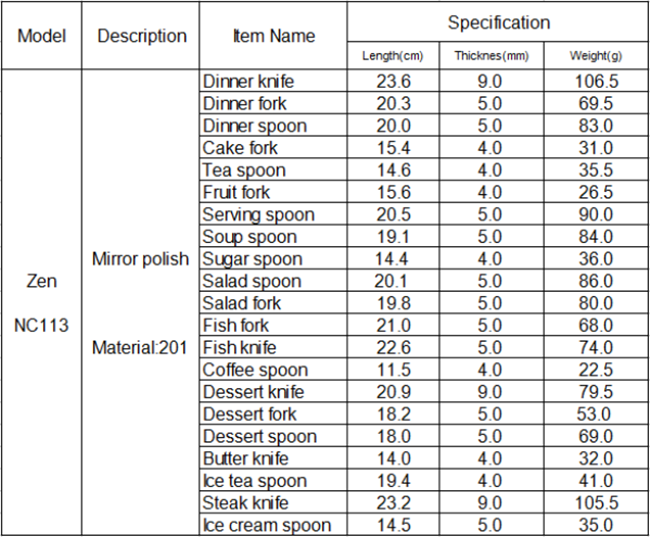 | Model | Description | Item Name | Specification | | |
|---|---|---|---|---|---|
| | | | Length(cm) | Thicknes(mm) | Weight(g) |
| Zen NC113 | Mirror polish Material:201 | Dinner knife | 23.6 | 9.0 | 106.5 |
| | | Dinner fork | 20.3 | 5.0 | 69.5 |
| | | Dinner spoon | 20.0 | 5.0 | 83.0 |
| | | Cake fork | 15.4 | 4.0 | 31.0 |
| | | Tea spoon | 14.6 | 4.0 | 35.5 |
| | | Fruit fork | 15.6 | 4.0 | 26.5 |
| | | Serving spoon | 20.5 | 5.0 | 90.0 |
| | | Soup spoon | 19.1 | 5.0 | 84.0 |
| | | Sugar spoon | 14.4 | 4.0 | 36.0 |
| | | Salad spoon | 20.1 | 5.0 | 86.0 |
| | | Salad fork | 19.8 | 5.0 | 80.0 |
| | | Fish fork | 21.0 | 5.0 | 68.0 |
| | | Fish knife | 22.6 | 5.0 | 74.0 |
| | | Coffee spoon | 11.5 | 4.0 | 22.5 |
| | | Dessert knife | 20.9 | 9.0 | 79.5 |
| | | Dessert fork | 18.2 | 5.0 | 53.0 |
| | | Dessert spoon | 18.0 | 5.0 | 69.0 |
| | | Butter knife | 14.0 | 4.0 | 32.0 |
| | | Ice tea spoon | 19.4 | 4.0 | 41.0 |
| | | Steak knife | 23.2 | 9.0 | 105.5 |
| | | Ice cream spoon | 14.5 | 5.0 | 35.0 |